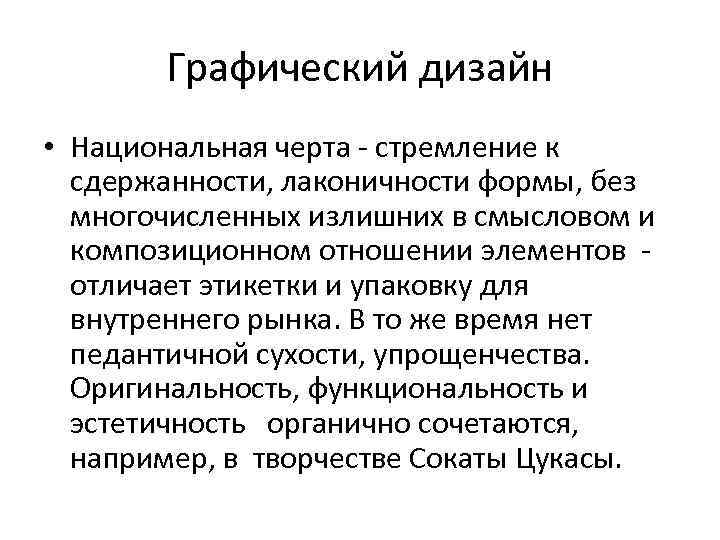 Графический дизайн

• Национальная черта - стремление к сдержанности, лаконичности формы, без многочисленных излишних в смысловом и композиционном отношении элементов - отличает этикетки и упаковку для внутреннего рынка. В то же время нет педантичной сухости, упрощенчества. Оригинальность, функциональность и эстетичность органично сочетаются, например, в творчестве Сокаты Цукасы.